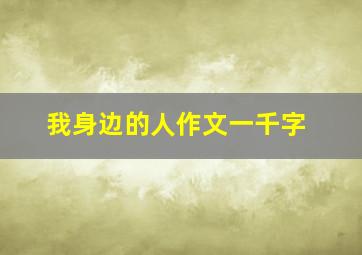 我身边的人作文一千字